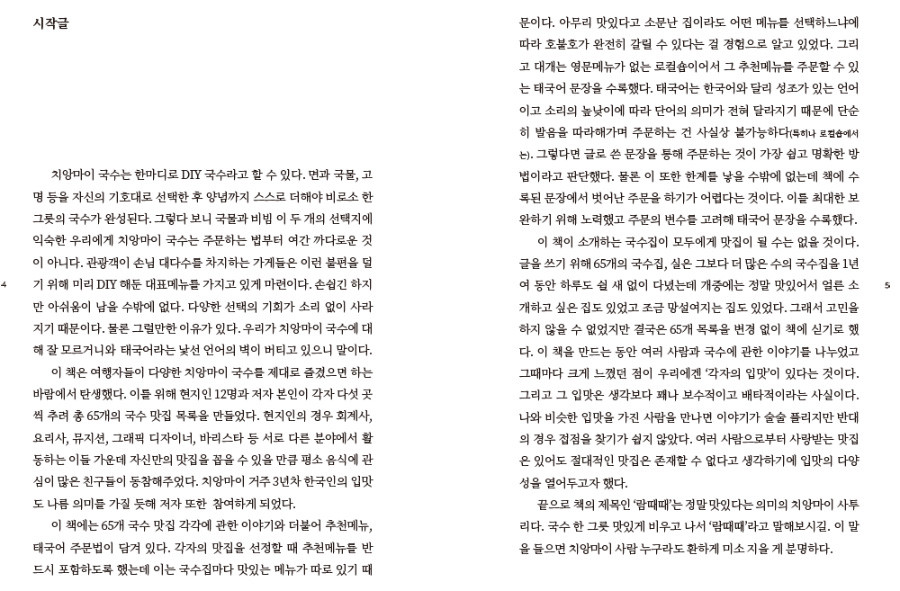 시작글

치앙마이 국수는 한마디로 DIY 국수라고 할 수 있다. 면과 국물, 고명 등을 자신의 기호대로 선택한 후 양념까지 스스로 더해야 비로소 한 그릇의 국수가 완성된다. 그렇다 보니 국물과 비빔 이 두 개의 선택지에 익숙한 우리에게 치앙마이 국수는 주문하는 법부터 여간 까다로운 것이 아니다. 관광객이 손님 대다수를 차지하는 가게들은 이런 불편을 덜기 위해 미리 DIY 해둔 대표메뉴를 가지고 있게 마련이다. 손쉽긴 하지만 아쉬움이 남을 수밖에 없다. 다양한 선택의 기회가 소리 없이 사라지기 때문이다. 물론 그럴만한 이유가 있다. 우리가 치앙마이 국수에 대해 잘 모르거니와 태국어라는 낯선 언어의 벽이 버티고 있으니 말이다.

이 책은 여행자들이 다양한 치앙마이 국수를 제대로 즐겼으면 하는 바람에서 탄생했다. 이를 위해 현지인 12명과 저자 본인이 각자 다섯 곳씩 추려 총 65개의 국수 맛집 목록을 만들었다. 현지인의 경우 회계사, 요리사, 뮤지션, 그래픽 디자이너, 바리스타 등 서로 다른 분야에서 활동하는 이들 가운데 자신만의 맛집을 꼽을 수 있을 만큼 평소 음식에 관심이 많은 친구들이 동참해주었다. 치앙마이 거주 3년차 한국인의 입맛도 나름 의미를 가질 듯해 저자 또한 참여하게 되었다.

이 책에는 65개 국수 맛집 각각에 관한 이야기와 더불어 추천메뉴, 태국어 주문법이 담겨 있다. 각자의 맛집을 선정할 때 추천메뉴를 반드시 포함하도록 했는데 이는 국수집마다 맛있는 메뉴가 따로 있기 때

4

문이다. 아무리 맛있다고 소문난 집이라도 어떤 메뉴를 선택하느냐에 따라 호불호가 완전히 갈릴 수 있다는 걸 경험으로 알고 있었다. 그리고 대개는 영문메뉴가 없는 로컬숍이어서 그 추천메뉴를 주문할 수 있는 태국어 문장을 수록했다. 태국어는 한국어와 달리 성조가 있는 언어이고 소리의 높낮이에 따라 단어의 의미가 전혀 달라지기 때문에 단순히 발음을 따라해가며 주문하는 건 사실상 불가능하다(특히나 로컬숍에서는). 그렇다면 글로 쓴 문장을 통해 주문하는 것이 가장 쉽고 명확한 방법이라고 판단했다. 물론 이 또한 한계를 낳을 수밖에 없는데 책에 수록된 문장에서 벗어난 주문을 하기가 어렵다는 것이다. 이를 최대한 보완하기 위해 노력했고 주문의 변수를 고려해 태국어 문장을 수록했다.

이 책이 소개하는 국수집이 모두에게 맛집이 될 수는 없을 것이다. 글을 쓰기 위해 65개의 국수집, 실은 그보다 더 많은 수의 국수집을 1년여 동안 하루도 쉴 새 없이 다녔는데 개중에는 정말 맛있어서 얼른 소개하고 싶은 집도 있었고 조금 망설여지는 집도 있었다. 그래서 고민을 하지 않을 수 없었지만 결국은 65개 목록을 변경 없이 책에 싣기로 했다. 이 책을 만드는 동안 여러 사람과 국수에 관한 이야기를 나누었고 그때마다 크게 느꼈던 점이 우리에겐 '각자의 입맛'이 있다는 것이다. 그리고 그 입맛은 생각보다 꽤나 보수적이고 배타적이라는 사실이다. 나와 비슷한 입맛을 가진 사람을 만나면 이야기가 술술 풀리지만 반대의 경우 접점을 찾기가 쉽지 않았다. 여러 사람으로부터 사랑받는 맛집은 있어도 절대적인 맛집은 존재할 수 없다고 생각하기에 입맛의 다양성을 열어두고자 했다.

끝으로 책의 제목인 '람때때'는 정말 맛있다는 의미의 치앙마이 사투리다. 국수 한 그릇 맛있게 비우고 나서 '람때때'라고 말해보시길. 이 말을 들으면 치앙마이 사람 누구라도 환하게 미소 지을 게 분명하다.

5